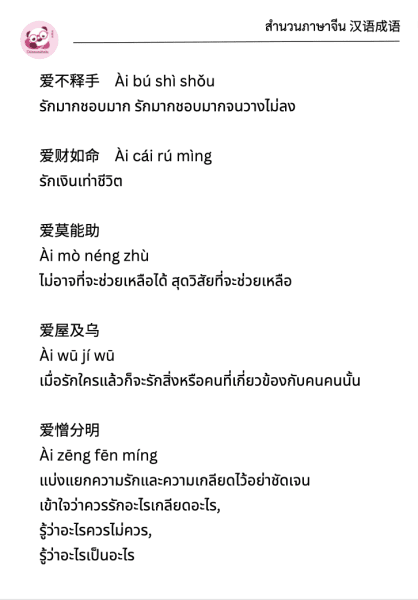 สำนวนภาษาจีน 汉语成语

爱不释手 Ài bú shì shǒu
รักมากชอบมาก รักมากชอบมากจนวางไม่ลง

爱财如命 Ài cái rú mìng
รักเงินเท่าชีวิต

爱莫能助
Ài mò néng zhù
ไม่อาจที่จะช่วยเหลือได้ สุดวิสัยที่จะช่วยเหลือ

爱屋及乌
Ài wū jí wū
เมื่อรักใครแล้วก็จะรักสิ่งหรือคนที่เกี่ยวข้องกับคนคนนั้น

爱憎分明
Ài zēng fēn míng
แบ่งแยกความรักและความเกลียดไว้อย่าชัดเจน
เข้าใจว่าควรรักอะไรเกลียดอะไร,
รู้ว่าอะไรควรไม่ควร,
รู้ว่าอะไรเป็นอะไร